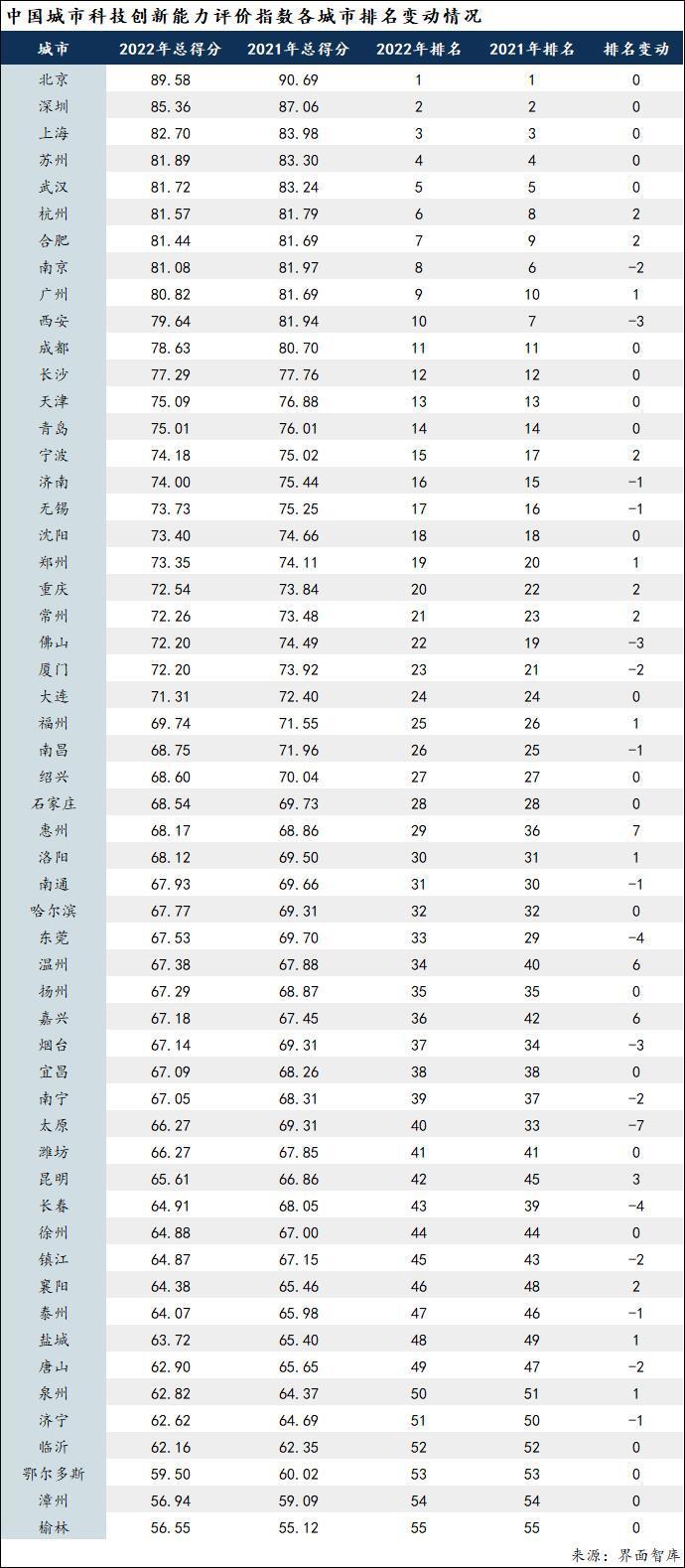 中国城市科技创新能力评价指数各城市排名变动情况

| 城市 | 2022年总得分 | 2021年总得分 | 2022年排名 | 2021年排名 | 排名变动 |
|---|---|---|---|---|---|
| 北京 | 89.58 | 90.69 | 1 | 1 | 0 |
| 深圳 | 85.36 | 87.06 | 2 | 2 | 0 |
| 上海 | 82.70 | 83.98 | 3 | 3 | 0 |
| 苏州 | 81.89 | 83.30 | 4 | 4 | 0 |
| 武汉 | 81.72 | 83.24 | 5 | 5 | 0 |
| 杭州 | 81.57 | 81.79 | 6 | 8 | 2 |
| 合肥 | 81.44 | 81.69 | 7 | 9 | 2 |
| 南京 | 81.08 | 81.97 | 8 | 6 | -2 |
| 广州 | 80.82 | 81.69 | 9 | 10 | 1 |
| 西安 | 79.64 | 81.94 | 10 | 7 | -3 |
| 成都 | 78.63 | 80.70 | 11 | 11 | 0 |
| 长沙 | 77.29 | 77.76 | 12 | 12 | 0 |
| 天津 | 75.09 | 76.88 | 13 | 13 | 0 |
| 青岛 | 75.01 | 76.01 | 14 | 14 | 0 |
| 宁波 | 74.18 | 75.02 | 15 | 17 | 2 |
| 济南 | 74.00 | 75.44 | 16 | 15 | -1 |
| 无锡 | 73.73 | 75.25 | 17 | 16 | -1 |
| 沈阳 | 73.40 | 74.66 | 18 | 18 | 0 |
| 郑州 | 73.35 | 74.11 | 19 | 20 | 1 |
| 重庆 | 72.54 | 73.84 | 20 | 22 | 2 |
| 常州 | 72.26 | 73.48 | 21 | 23 | 2 |
| 佛山 | 72.20 | 74.49 | 22 | 19 | -3 |
| 厦门 | 72.20 | 73.92 | 23 | 21 | -2 |
| 大连 | 71.31 | 72.40 | 24 | 24 | 0 |
| 福州 | 69.74 | 71.55 | 25 | 26 | 1 |
| 南昌 | 68.75 | 71.96 | 26 | 25 | -1 |
| 绍兴 | 68.60 | 70.04 | 27 | 27 | 0 |
| 石家庄 | 68.54 | 69.73 | 28 | 28 | 0 |
| 惠州 | 68.17 | 68.86 | 29 | 36 | 7 |
| 洛阳 | 68.12 | 69.50 | 30 | 31 | 1 |
| 南通 | 67.93 | 69.66 | 31 | 30 | -1 |
| 哈尔滨 | 67.77 | 69.31 | 32 | 32 | 0 |
| 东莞 | 67.53 | 69.70 | 33 | 29 | -4 |
| 温州 | 67.38 | 67.88 | 34 | 40 | 6 |
| 扬州 | 67.29 | 68.87 | 35 | 35 | 0 |
| 嘉兴 | 67.18 | 67.45 | 36 | 42 | 6 |
| 烟台 | 67.14 | 69.31 | 37 | 34 | -3 |
| 宜昌 | 67.09 | 68.26 | 38 | 38 | 0 |
| 南宁 | 67.05 | 68.31 | 39 | 37 | -2 |
| 太原 | 66.27 | 69.31 | 40 | 33 | -7 |
| 潍坊 | 66.27 | 67.85 | 41 | 41 | 0 |
| 昆明 | 65.61 | 66.86 | 42 | 45 | 3 |
| 长春 | 64.91 | 68.05 | 43 | 39 | -4 |
| 徐州 | 64.88 | 67.00 | 44 | 44 | 0 |
| 镇江 | 64.87 | 67.15 | 45 | 43 | -2 |
| 襄阳 | 64.38 | 65.46 | 46 | 48 | 2 |
| 泰州 | 64.07 | 65.98 | 47 | 46 | -1 |
| 盐城 | 63.72 | 65.40 | 48 | 49 | 1 |
| 唐山 | 62.90 | 65.65 | 49 | 47 | -2 |
| 泉州 | 62.82 | 64.37 | 50 | 51 | 1 |
| 济宁 | 62.62 | 64.69 | 51 | 50 | -1 |
| 临沂 | 62.16 | 62.35 | 52 | 52 | 0 |
| 鄂尔多斯 | 59.50 | 60.02 | 53 | 53 | 0 |
| 漳州 | 56.94 | 59.09 | 54 | 54 | 0 |
| 榆林 | 56.55 | 55.12 | 55 | 55 | 0 |

来源：界面智库